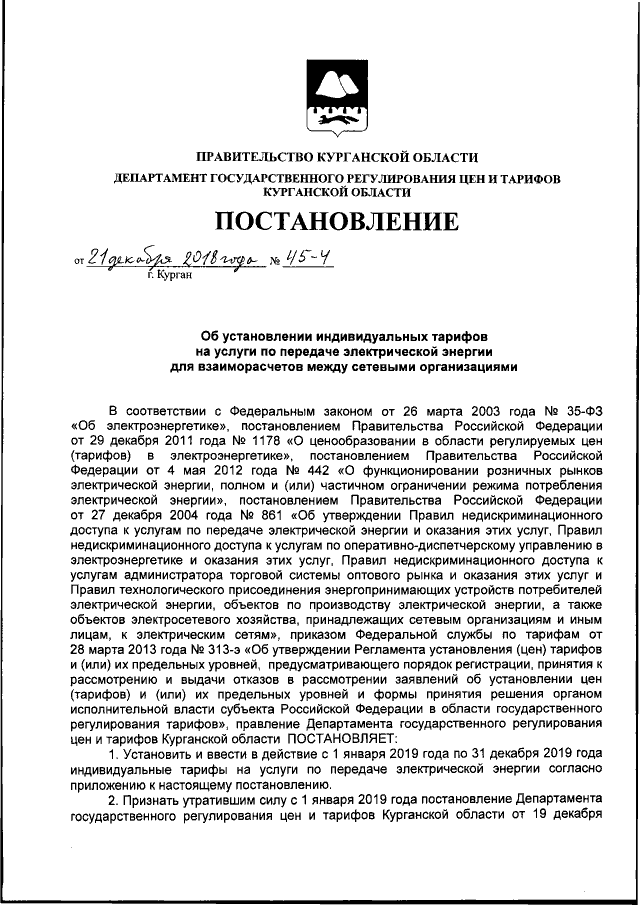 ПРАВИТЕЛЬСТВО КУРГАНСКОЙ ОБЛАСТИ

ДЕПАРТАМЕНТ ГОСУДАРСТВЕННОГО РЕГУЛИРОВАНИЯ ЦЕН И ТАРИФОВ КУРГАНСКОЙ ОБЛАСТИ

ПОСТАНОВЛЕНИЕ

от 21 декабря 2018 года № 45-4
г. Курган

Об установлении индивидуальных тарифов на услуги по передаче электрической энергии для взаиморасчетов между сетевыми организациями

В соответствии с Федеральным законом от 26 марта 2003 года № 35-ФЗ «Об электроэнергетике», постановлением Правительства Российской Федерации от 29 декабря 2011 года № 1178 «О ценообразовании в области регулируемых цен (тарифов) в электроэнергетике», постановлением Правительства Российской Федерации от 4 мая 2012 года № 442 «О функционировании розничных рынков электрической энергии, полном и (или) частичном ограничении режима потребления электрической энергии», постановлением Правительства Российской Федерации от 27 декабря 2004 года № 861 «Об утверждении Правил недискриминационного доступа к услугам по передаче электрической энергии и оказания этих услуг, Правил недискриминационного доступа к услугам по оперативно-диспетчерскому управлению в электроэнергетике и оказания этих услуг, Правил недискриминационного доступа к услугам администратора торговой системы оптового рынка и оказания этих услуг и Правил технологического присоединения энергопринимающих устройств потребителей электрической энергии, объектов по производству электрической энергии, а также объектов электросетевого хозяйства, принадлежащих сетевым организациям и иным лицам, к электрическим сетям», приказом Федеральной службы по тарифам от 28 марта 2013 года № 313-э «Об утверждении Регламента установления (цен) тарифов и (или) их предельных уровней, предусматривающего порядок регистрации, принятия к рассмотрению и выдачи отказов в рассмотрении заявлений об установлении цен (тарифов) и (или) их предельных уровней и формы принятия решения органом исполнительной власти субъекта Российской Федерации в области государственного регулирования тарифов», правление Департамента государственного регулирования цен и тарифов Курганской области ПОСТАНОВЛЯЕТ:

1. Установить и ввести в действие с 1 января 2019 года по 31 декабря 2019 года индивидуальные тарифы на услуги по передаче электрической энергии согласно приложению к настоящему постановлению.

2. Признать утратившим силу с 1 января 2019 года постановление Департамента государственного регулирования цен и тарифов Курганской области от 19 декабря